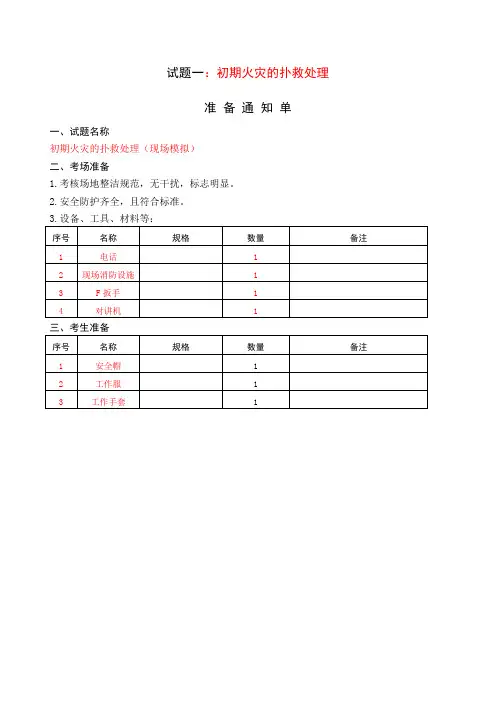 试题一：初期火灾的扑救处理

准 备 通 知 单

一、试题名称

初期火灾的扑救处理（现场模拟）

二、考场准备

1. 考核场地整洁规范，无干扰，标志明显。

2. 安全防护齐全，且符合标准。

3. 设备、工具、材料等：

| 序号 | 名称 | 规格 | 数量 | 备注 |
|---|---|---|---|---|
| 1 | 电话 | | 1 | |
| 2 | 现场消防设施 | | 1 | |
| 3 | F 扳手 | | 1 | |
| 4 | 对讲机 | | 1 | |

三、考生准备

| 序号 | 名称 | 规格 | 数量 | 备注 |
|---|---|---|---|---|
| 1 | 安全帽 | | 1 | |
| 2 | 工作服 | | 1 | |
| 3 | 工作手套 | | 1 | |